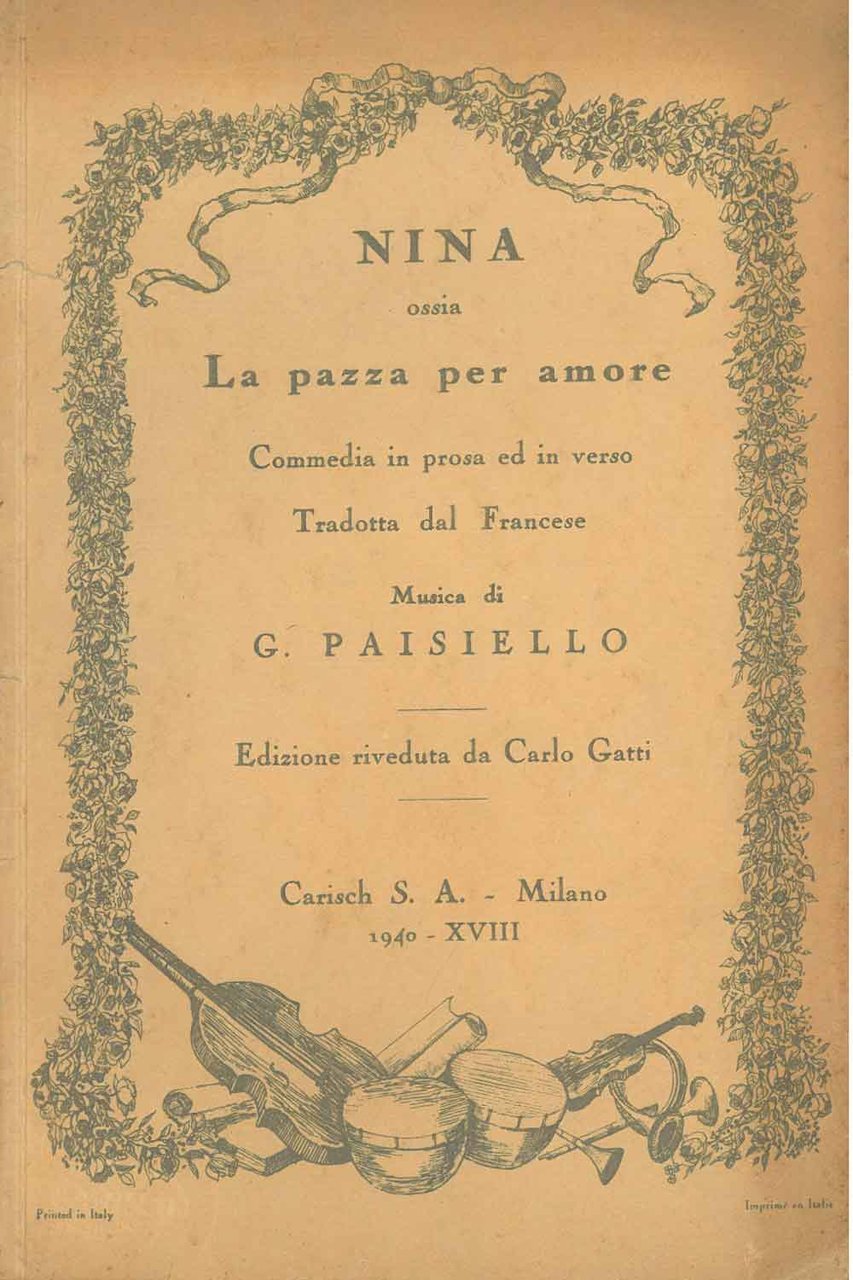 NINA

ossia

La pazza per amore

Commedia in prosa ed in verso

Tradotta dal Francese

Musica di

G. PAISIELLO

Edizione riveduta da Carlo Gatti

Carisch S. A. - Milano

1940 - XVIII

Printed in Italy

Imprimé en Italie